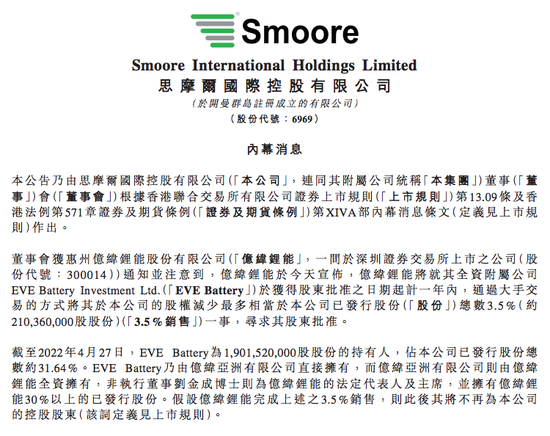 Smoore

Smoore International Holdings Limited
思摩爾國際控股有限公司
(於開曼群島註冊成立的有限公司)
(股份代號：6969)

內幕消息

本公告乃由思摩爾國際控股有限公司(「本公司」，連同其附屬公司統稱「本集團」)董事(「董事」)會(「董事會」)根據香港聯合交易所有限公司證券上市規則(「上市規則」)第13.09條及香港法例第571章證券及期貨條例(「證券及期貨條例」)第XIVA部內幕消息條文(定義見上市規則)作出。

董事會獲惠州億緯鋰能股份有限公司(「億緯鋰能」，一間於深圳證券交易所上市之公司(股份代號：300014))通知並注意到，億緯鋰能於今天宣佈，億緯鋰能將就其全資附屬公司EVE Battery Investment Ltd.(「EVE Battery」)於獲得股東批准之日期起計一年內，通過大手交易的方式將其於本公司的股權減少最多相當於本公司已發行股份(「股份」)總數3.5%(約210,360,000股股份)(「3.5%銷售」)一事，尋求其股東批准。

截至2022年4月27日，EVE Battery為1,901,520,000股股份的持有人，佔本公司已發行股份總數約31.64%。EVE Battery乃由億緯亞洲有限公司直接擁有，而億緯亞洲有限公司則由億緯鋰能全資擁有，非執行董事劉金成博士則為億緯鋰能的法定代表人及主席，並擁有億緯鋰能30%以上的已發行股份。假設億緯鋰能完成上述之3.5%銷售，則此後其將不再為本公司的控股股東(該詞定義見上市規則)。